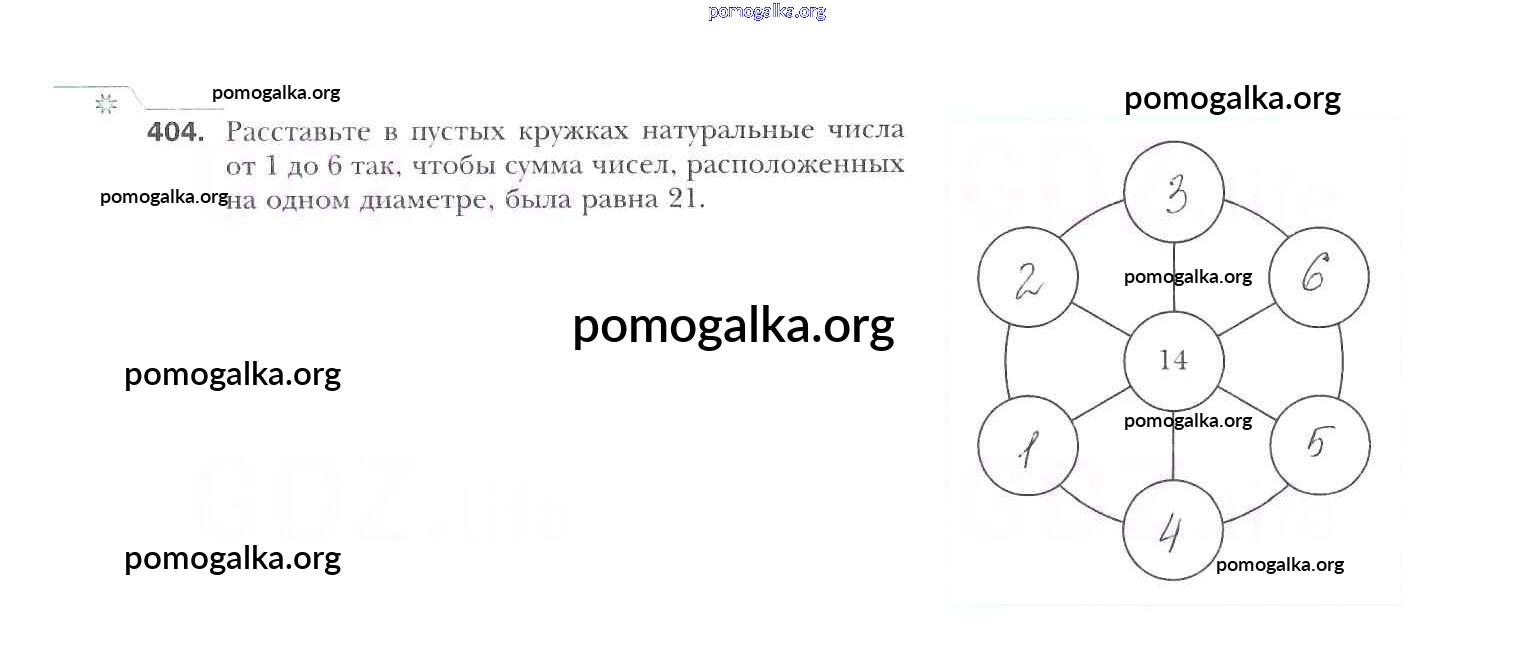 404. Расставьте в пустых кружках натуральные числа от 1 до 6 так, чтобы сумма чисел, расположенных на одном диаметре, была равна 21.

3
2
6
14
1
5
4

pomogalka.org
GDZ.life